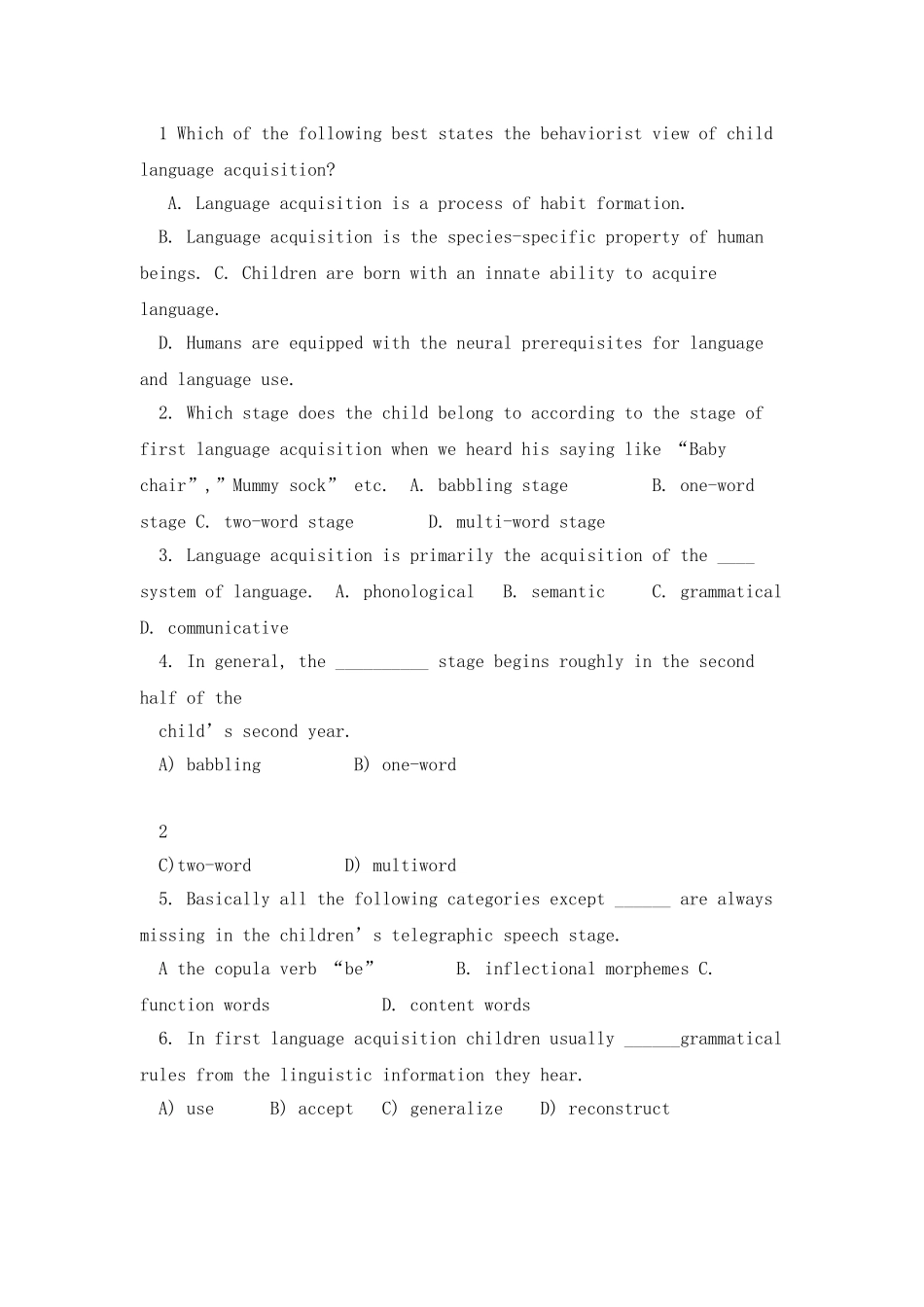 1 Which of the following best states the behaviorist view of child language acquisition?

A. Language acquisition is a process of habit formation.

B. Language acquisition is the species-specific property of human beings. C. Children are born with an innate ability to acquire language.

D. Humans are equipped with the neural prerequisites for language and language use.

2. Which stage does the child belong to according to the stage of first language acquisition when we heard his saying like “Baby chair”,”Mummy sock” etc. A. babbling stage B. one-word stage C. two-word stage D. multi-word stage

3. Language acquisition is primarily the acquisition of the ____ system of language. A. phonological B. semantic C. grammatical D. communicative

4. In general, the __________ stage begins roughly in the second half of the

child’s second year.

A) babbling B) one-word

2

C)two-word D) multiword

5. Basically all the following categories except ______ are always missing in the children’s telegraphic speech stage.

A the copula verb “be” B. inflectional morphemes C. function words D. content words

6. In first language acquisition children usually ______grammatical rules from the linguistic information they hear.

A) use B) accept C) generalize D) reconstruct